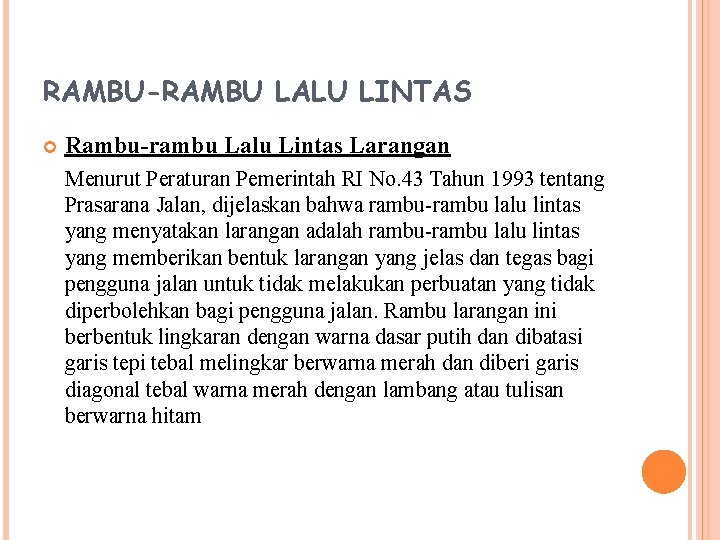 RAMBU-RAMBU LALU LINTAS

Rambu-rambu Lalu Lintas Larangan

Menurut Peraturan Pemerintah RI No.43 Tahun 1993 tentang Prasarana Jalan, dijelaskan bahwa rambu-rambu lalu lintas yang menyatakan larangan adalah rambu-rambu lalu lintas yang memberikan bentuk larangan yang jelas dan tegas bagi pengguna jalan untuk tidak melakukan perbuatan yang tidak diperbolehkan bagi pengguna jalan. Rambu larangan ini berbentuk lingkaran dengan warna dasar putih dan dibatasi garis tepi tebal melingkar berwarna merah dan diberi garis diagonal tebal warna merah dengan lambang atau tulisan berwarna hitam